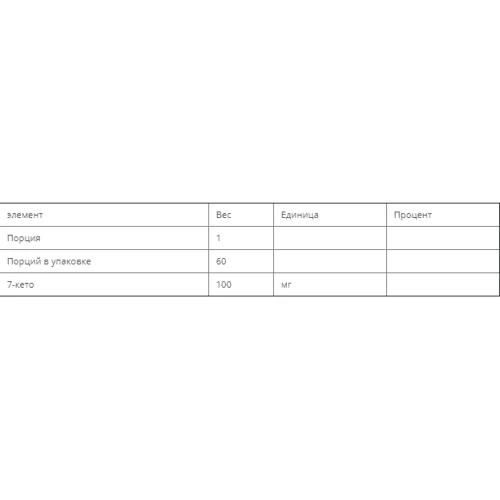 | элемент | Вес | Единица | Процент |
|---|---|---|---|
| Порция | 1 | | |
| Порций в упаковке | 60 | | |
| 7-кето | 100 | мг | |